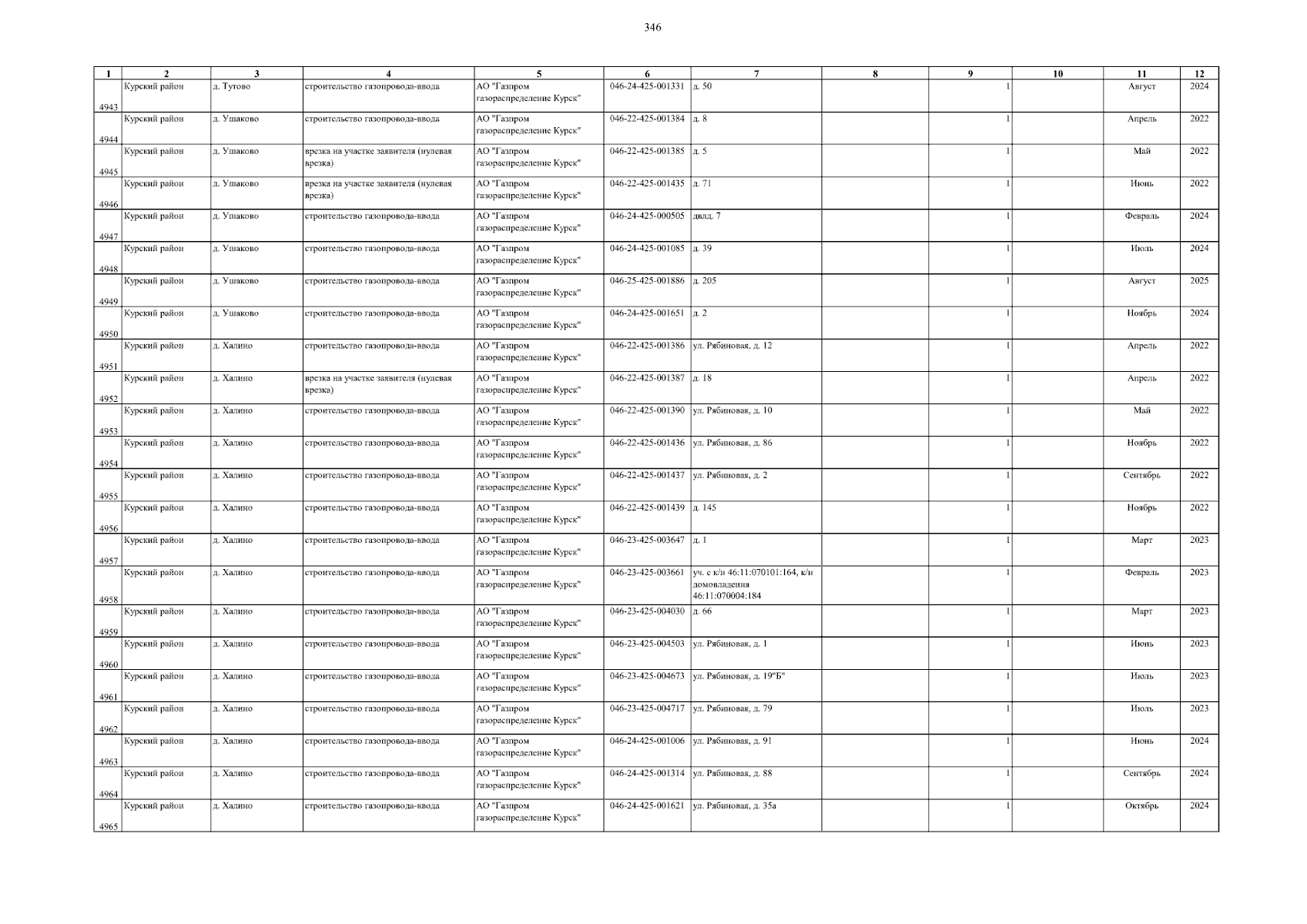 346

| 1 | 2 | 3 | 4 | 5 | 6 | 7 | 8 | 9 | 10 | 11 | 12 |
|---|---|---|---|---|---|---|---|---|---|---|---|
| 4943 | Курский район | д. Тутово | строительство газопровода-ввода | АО "Газпром газораспределение Курск" | 046-24-425-001331 | д. 50 | | 1 | | Август | 2024 |
| 4944 | Курский район | д. Ушаково | строительство газопровода-ввода | АО "Газпром газораспределение Курск" | 046-22-425-001384 | д. 8 | | 1 | | Апрель | 2022 |
| 4945 | Курский район | д. Ушаково | врезка на участке заявителя (нулевая врезка) | АО "Газпром газораспределение Курск" | 046-22-425-001385 | д. 5 | | 1 | | Май | 2022 |
| 4946 | Курский район | д. Ушаково | врезка на участке заявителя (нулевая врезка) | АО "Газпром газораспределение Курск" | 046-22-425-001435 | д. 71 | | 1 | | Июнь | 2022 |
| 4947 | Курский район | д. Ушаково | строительство газопровода-ввода | АО "Газпром газораспределение Курск" | 046-24-425-000505 | двлд. 7 | | 1 | | Февраль | 2024 |
| 4948 | Курский район | д. Ушаково | строительство газопровода-ввода | АО "Газпром газораспределение Курск" | 046-24-425-001085 | д. 39 | | 1 | | Июль | 2024 |
| 4949 | Курский район | д. Ушаково | строительство газопровода-ввода | АО "Газпром газораспределение Курск" | 046-25-425-001886 | д. 205 | | 1 | | Август | 2025 |
| 4950 | Курский район | д. Ушаково | строительство газопровода-ввода | АО "Газпром газораспределение Курск" | 046-24-425-001651 | д. 2 | | 1 | | Ноябрь | 2024 |
| 4951 | Курский район | д. Халино | строительство газопровода-ввода | АО "Газпром газораспределение Курск" | 046-22-425-001386 | ул. Рябиновая, д. 12 | | 1 | | Апрель | 2022 |
| 4952 | Курский район | д. Халино | врезка на участке заявителя (нулевая врезка) | АО "Газпром газораспределение Курск" | 046-22-425-001387 | д. 18 | | 1 | | Апрель | 2022 |
| 4953 | Курский район | д. Халино | строительство газопровода-ввода | АО "Газпром газораспределение Курск" | 046-22-425-001390 | ул. Рябиновая, д. 10 | | 1 | | Май | 2022 |
| 4954 | Курский район | д. Халино | строительство газопровода-ввода | АО "Газпром газораспределение Курск" | 046-22-425-001436 | ул. Рябиновая, д. 86 | | 1 | | Ноябрь | 2022 |
| 4955 | Курский район | д. Халино | строительство газопровода-ввода | АО "Газпром газораспределение Курск" | 046-22-425-001437 | ул. Рябиновая, д. 2 | | 1 | | Сентябрь | 2022 |
| 4956 | Курский район | д. Халино | строительство газопровода-ввода | АО "Газпром газораспределение Курск" | 046-22-425-001439 | д. 145 | | 1 | | Ноябрь | 2022 |
| 4957 | Курский район | д. Халино | строительство газопровода-ввода | АО "Газпром газораспределение Курск" | 046-23-425-003647 | д. 1 | | 1 | | Март | 2023 |
| 4958 | Курский район | д. Халино | строительство газопровода-ввода | АО "Газпром газораспределение Курск" | 046-23-425-003661 | уч. с к/н 46:11:070101:164, к/н домовладения 46:11:070004:184 | | 1 | | Февраль | 2023 |
| 4959 | Курский район | д. Халино | строительство газопровода-ввода | АО "Газпром газораспределение Курск" | 046-23-425-004030 | д. 66 | | 1 | | Март | 2023 |
| 4960 | Курский район | д. Халино | строительство газопровода-ввода | АО "Газпром газораспределение Курск" | 046-23-425-004503 | ул. Рябиновая, д. 1 | | 1 | | Июнь | 2023 |
| 4961 | Курский район | д. Халино | строительство газопровода-ввода | АО "Газпром газораспределение Курск" | 046-23-425-004673 | ул. Рябиновая, д. 19"Б" | | 1 | | Июль | 2023 |
| 4962 | Курский район | д. Халино | строительство газопровода-ввода | АО "Газпром газораспределение Курск" | 046-23-425-004717 | ул. Рябиновая, д. 79 | | 1 | | Июль | 2023 |
| 4963 | Курский район | д. Халино | строительство газопровода-ввода | АО "Газпром газораспределение Курск" | 046-24-425-001006 | ул. Рябиновая, д. 91 | | 1 | | Июнь | 2024 |
| 4964 | Курский район | д. Халино | строительство газопровода-ввода | АО "Газпром газораспределение Курск" | 046-24-425-001314 | ул. Рябиновая, д. 88 | | 1 | | Сентябрь | 2024 |
| 4965 | Курский район | д. Халино | строительство газопровода-ввода | АО "Газпром газораспределение Курск" | 046-24-425-001621 | ул. Рябиновая, д. 35а | | 1 | | Октябрь | 2024 |